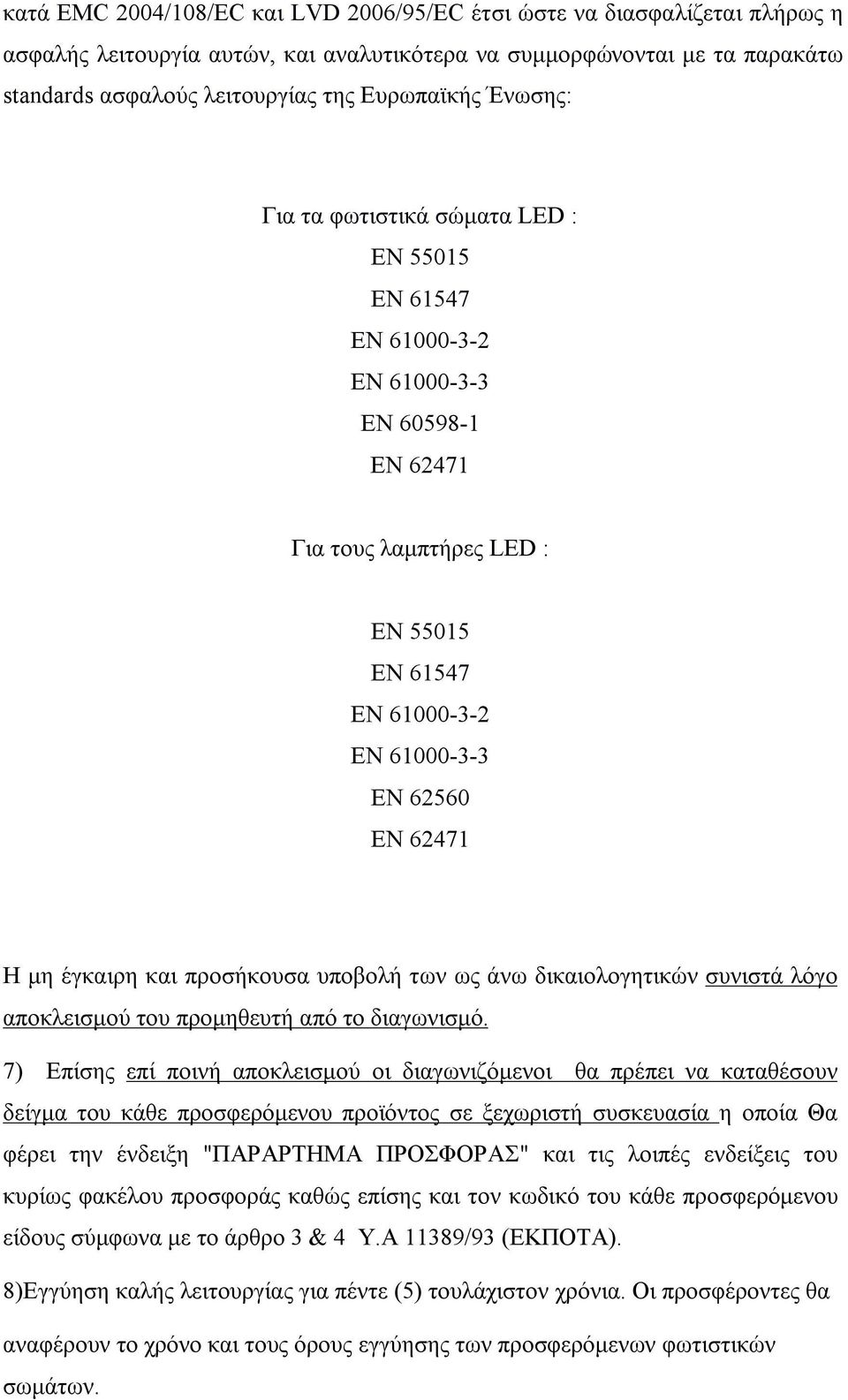 κατά EMC 2004/108/EC και LVD 2006/95/EC έτσι ώστε να διασφαλίζεται πλήρως η ασφαλής λειτουργία αυτών, και αναλυτικότερα να συμμορφώνονται με τα παρακάτω standards ασφαλούς λειτουργίας της Ευρωπαϊκής Ένωσης:

Για τα φωτιστικά σώματα LED :
EN 55015
EN 61547
EN 61000-3-2
EN 61000-3-3
EN 60598-1
EN 62471

Για τους λαμπτήρες LED :

EN 55015
EN 61547
EN 61000-3-2
EN 61000-3-3
EN 62560
EN 62471

Η μη έγκαιρη και προσήκουσα υποβολή των ως άνω δικαιολογητικών συνιστά λόγο αποκλεισμού του προμηθευτή από το διαγωνισμό.

7) Επίσης επί ποινή αποκλεισμού οι διαγωνιζόμενοι θα πρέπει να καταθέσουν δείγμα του κάθε προσφερόμενου προϊόντος σε ξεχωριστή συσκευασία η οποία Θα φέρει την ένδειξη "ΠΑΡΑΡΤΗΜΑ ΠΡΟΣΦΟΡΑΣ" και τις λοιπές ενδείξεις του κυρίως φακέλου προσφοράς καθώς επίσης και τον κωδικό του κάθε προσφερόμενου είδους σύμφωνα με το άρθρο 3 & 4 Υ.Α 11389/93 (ΕΚΠΟΤΑ).

8)Εγγύηση καλής λειτουργίας για πέντε (5) τουλάχιστον χρόνια. Οι προσφέροντες θα αναφέρουν το χρόνο και τους όρους εγγύησης των προσφερόμενων φωτιστικών σωμάτων.